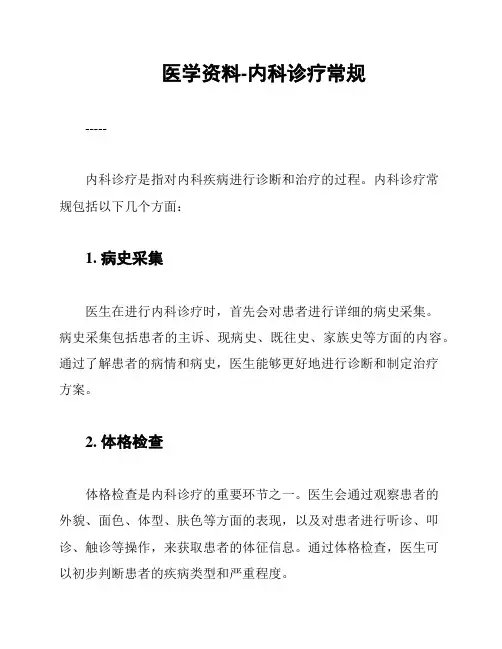 医学资料-内科诊疗常规

-----

内科诊疗是指对内科疾病进行诊断和治疗的过程。内科诊疗常规包括以下几个方面：

1. 病史采集

医生在进行内科诊疗时，首先会对患者进行详细的病史采集。病史采集包括患者的主诉、现病史、既往史、家族史等方面的内容。通过了解患者的病情和病史，医生能够更好地进行诊断和制定治疗方案。

2. 体格检查

体格检查是内科诊疗的重要环节之一。医生会通过观察患者的外貌、面色、体型、肤色等方面的表现，以及对患者进行听诊、叩诊、触诊等操作，来获取患者的体征信息。通过体格检查，医生可以初步判断患者的疾病类型和严重程度。